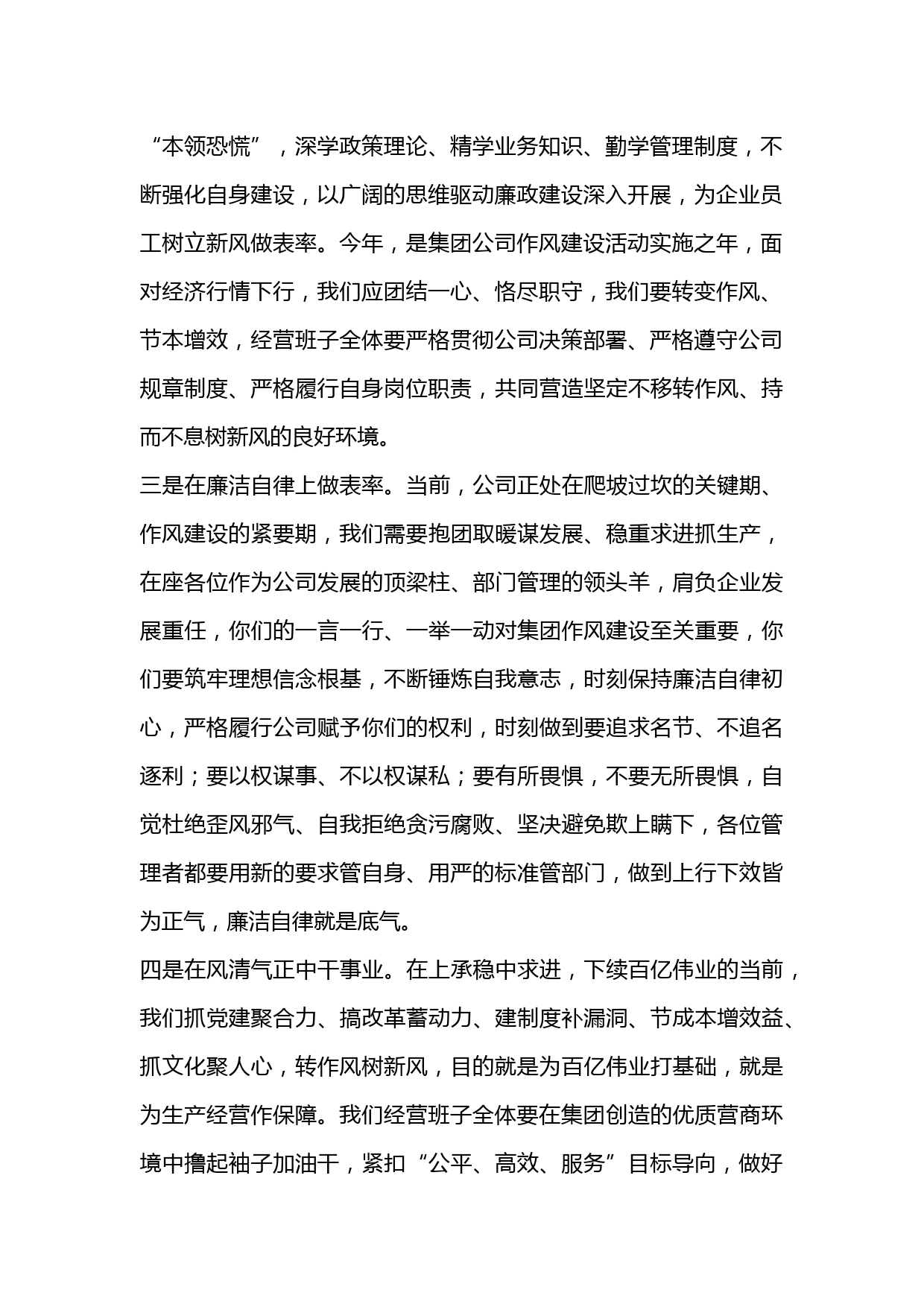 “本领恐慌”，深学政策理论、精学业务知识、勤学管理制度，不断强化自身建设，以广阔的思维驱动廉政建设深入开展，为企业员工树立新风做表率。今年，是集团公司作风建设活动实施之年，面对经济行情下行，我们应团结一心、恪尽职守，我们要转变作风、节本增效，经营班子全体要严格贯彻公司决策部署、严格遵守公司规章制度、严格履行自身岗位职责，共同营造坚定不移转作风、持而不息树新风的良好环境。

三是在廉洁自律上做表率。当前，公司正处在爬坡过坎的关键期、作风建设的紧要期，我们需要抱团取暖谋发展、稳重求进抓生产，在座各位作为公司发展的顶梁柱、部门管理的领头羊，肩负企业发展重任，你们的一言一行、一举一动对集团作风建设至关重要，你们要筑牢理想信念根基，不断锤炼自我意志，时刻保持廉洁自律初心，严格履行公司赋予你们的权利，时刻做到要追求名节、不追名逐利；要以权谋事、不以权谋私；要有所畏惧，不要无所畏惧，自觉杜绝歪风邪气、自我拒绝贪污腐败、坚决避免欺上瞒下，各位管理者都要用新的要求管自身、用严的标准管部门，做到上行下效皆为正气，廉洁自律就是底气。

四是在风清气正中干事业。在上承稳中求进，下续百亿伟业的当前，我们抓党建聚合力、搞改革蓄动力、建制度补漏洞、节成本增效益、抓文化聚人心，转作风树新风，目的就是为百亿伟业打基础，就是为生产经营作保障。我们经营班子全体要在集团创造的优质营商环境中撸起袖子加油干，紧扣“公平、高效、服务”目标导向，做好